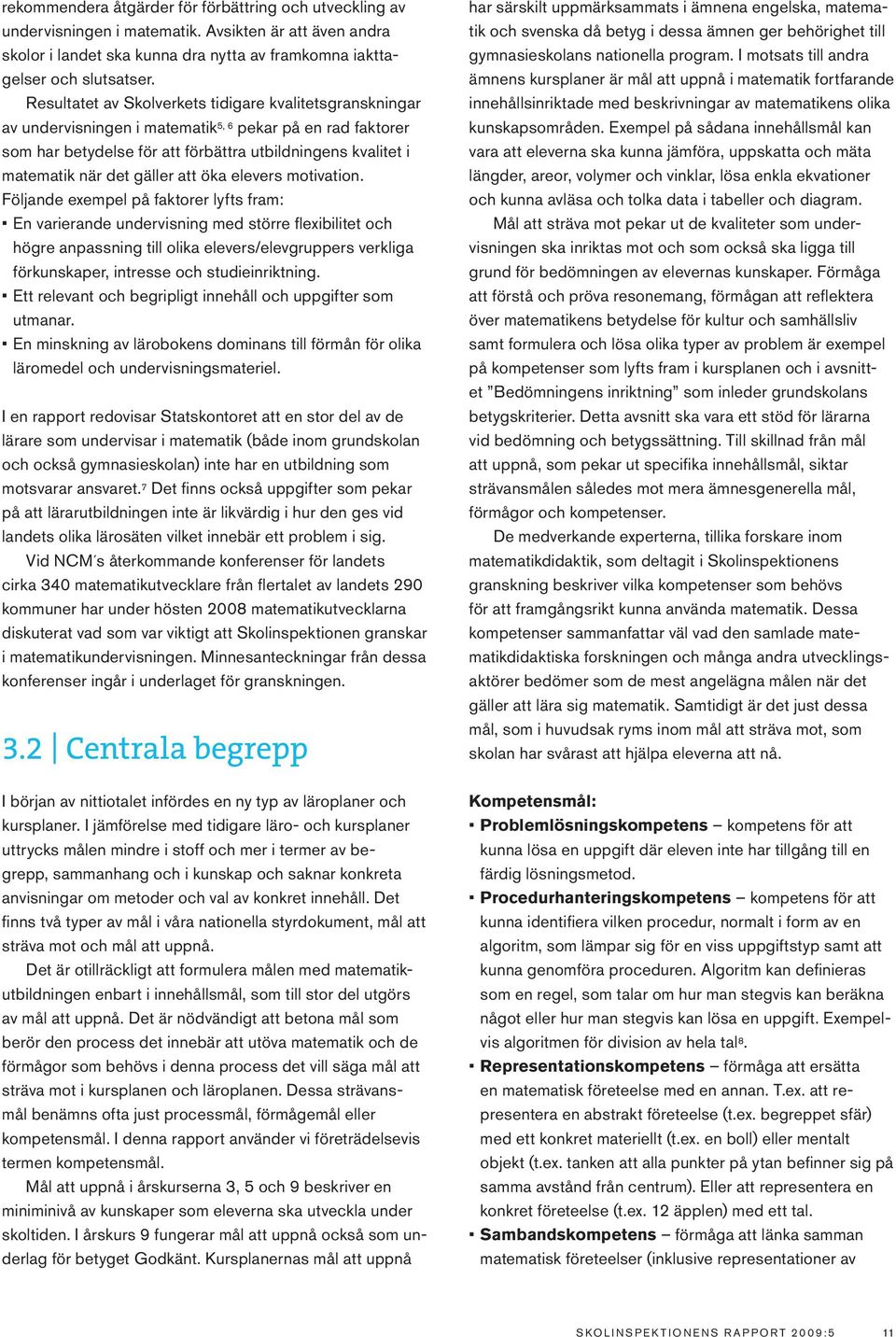 rekommendera åtgärder för förbättring och utveckling av undervisningen i matematik. Avsikten är att även andra skolor i landet ska kunna dra nytta av framkomna iakttagelser och slutsatser.

Resultatet av Skolverkets tidigare kvalitetsgranskningar av undervisningen i matematik$^{5, 6}$ pekar på en rad faktorer som har betydelse för att förbättra utbildningens kvalitet i matematik när det gäller att öka elevers motivation. Följande exempel på faktorer lyfts fram:
▪ En varierande undervisning med större flexibilitet och högre anpassning till olika elevers/elevgruppers verkliga förkunskaper, intresse och studieinriktning.
▪ Ett relevant och begripligt innehåll och uppgifter som utmanar.
▪ En minskning av lärobokens dominans till förmån för olika läromedel och undervisningsmateriel.

I en rapport redovisar Statskontoret att en stor del av de lärare som undervisar i matematik (både inom grundskolan och också gymnasieskolan) inte har en utbildning som motsvarar ansvaret.$^{7}$ Det finns också uppgifter som pekar på att lärarutbildningen inte är likvärdig i hur den ges vid landets olika lärosäten vilket innebär ett problem i sig.

Vid NCM´s återkommande konferenser för landets cirka 340 matematikutvecklare från flertalet av landets 290 kommuner har under hösten 2008 matematikutvecklarna diskuterat vad som var viktigt att Skolinspektionen granskar i matematikundervisningen. Minnesanteckningar från dessa konferenser ingår i underlaget för granskningen.

3.2 | Centrala begrepp

I början av nittiotalet infördes en ny typ av läroplaner och kursplaner. I jämförelse med tidigare läro- och kursplaner uttrycks målen mindre i stoff och mer i termer av begrepp, sammanhang och i kunskap och saknar konkreta anvisningar om metoder och val av konkret innehåll. Det finns två typer av mål i våra nationella styrdokument, mål att sträva mot och mål att uppnå.

Det är otillräckligt att formulera målen med matematikutbildningen enbart i innehållsmål, som till stor del utgörs av mål att uppnå. Det är nödvändigt att betona mål som berör den process det innebär att utöva matematik och de förmågor som behövs i denna process det vill säga mål att sträva mot i kursplanen och läroplanen. Dessa strävansmål benämns ofta just processmål, förmågemål eller kompetensmål. I denna rapport använder vi företrädelsevis termen kompetensmål.

Mål att uppnå i årskurserna 3, 5 och 9 beskriver en miniminivå av kunskaper som eleverna ska utveckla under skoltiden. I årskurs 9 fungerar mål att uppnå också som underlag för betyget Godkänt. Kursplanernas mål att uppnå har särskilt uppmärksammats i ämnena engelska, matematik och svenska då betyg i dessa ämnen ger behörighet till gymnasieskolans nationella program. I motsats till andra ämnens kursplaner är mål att uppnå i matematik fortfarande innehållsinriktade med beskrivningar av matematikens olika kunskapsområden. Exempel på sådana innehållsmål kan vara att eleverna ska kunna jämföra, uppskatta och mäta längder, areor, volymer och vinklar, lösa enkla ekvationer och kunna avläsa och tolka data i tabeller och diagram.

Mål att sträva mot pekar ut de kvaliteter som undervisningen ska inriktas mot och som också ska ligga till grund för bedömningen av elevernas kunskaper. Förmåga att förstå och pröva resonemang, förmågan att reflektera över matematikens betydelse för kultur och samhällsliv samt formulera och lösa olika typer av problem är exempel på kompetenser som lyfts fram i kursplanen och i avsnittet ”Bedömningens inriktning” som inleder grundskolans betygskriterier. Detta avsnitt ska vara ett stöd för lärarna vid bedömning och betygssättning. Till skillnad från mål att uppnå, som pekar ut specifika innehållsmål, siktar strävansmålen således mot mera ämnesgenerella mål, förmågor och kompetenser.

De medverkande experterna, tillika forskare inom matematikdidaktik, som deltagit i Skolinspektionens granskning beskriver vilka kompetenser som behövs för att framgångsrikt kunna använda matematik. Dessa kompetenser sammanfattar väl vad den samlade matematikdidaktiska forskningen och många andra utvecklingsaktörer bedömer som de mest angelägna målen när det gäller att lära sig matematik. Samtidigt är det just dessa mål, som i huvudsak ryms inom mål att sträva mot, som skolan har svårast att hjälpa eleverna att nå.

Kompetensmål:
▪ Problemlösningskompetens – kompetens för att kunna lösa en uppgift där eleven inte har tillgång till en färdig lösningsmetod.
▪ Procedurhanteringskompetens – kompetens för att kunna identifiera vilken procedur, normalt i form av en algoritm, som lämpar sig för en viss uppgiftstyp samt att kunna genomföra proceduren. Algoritm kan definieras som en regel, som talar om hur man stegvis kan beräkna något eller hur man stegvis kan lösa en uppgift. Exempelvis algoritmen för division av hela tal$^{8}$.
▪ Representationskompetens – förmåga att ersätta en matematisk företeelse med en annan. T.ex. att representera en abstrakt företeelse (t.ex. begreppet sfär) med ett konkret materiellt (t.ex. en boll) eller mentalt objekt (t.ex. tanken att alla punkter på ytan befinner sig på samma avstånd från centrum). Eller att representera en konkret företeelse (t.ex. 12 äpplen) med ett tal.
▪ Sambandskompetens – förmåga att länka samman matematisk företeelser (inklusive representationer av

SKOLINSPEKTIONENS RAPPORT 2009:5 11